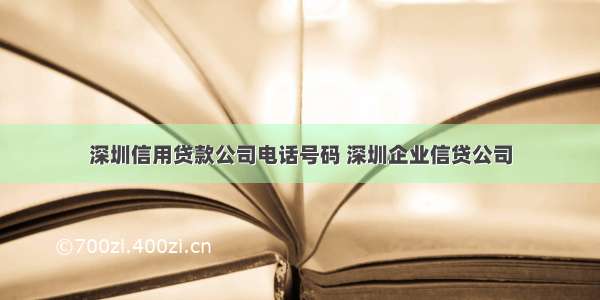 深圳信用贷款公司电话号码 深圳企业信贷公司

©700zi.400zi.cn